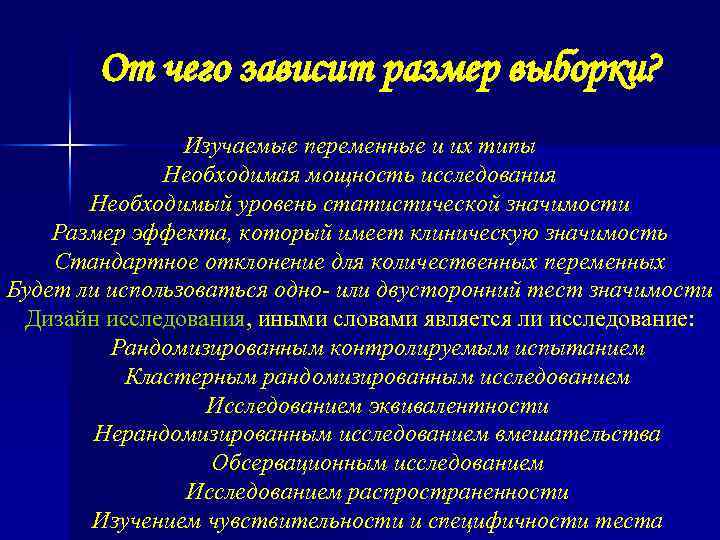 От чего зависит размер выборки?

Изучаемые переменные и их типы
Необходимая мощность исследования
Необходимый уровень статистической значимости
Размер эффекта, который имеет клиническую значимость
Стандартное отклонение для количественных переменных
Будет ли использоваться одно- или двусторонний тест значимости
Дизайн исследования, иными словами является ли исследование:
Рандомизированным контролируемым испытанием
Кластерным рандомизированным исследованием
Исследованием эквивалентности
Нерандомизированным исследованием вмешательства
Обсервационным исследованием
Исследованием распространенности
Изучением чувствительности и специфичности теста